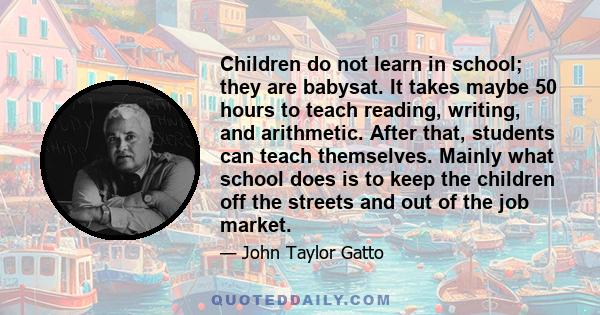 Children do not learn in school; they are babysat. It takes maybe 50 hours to teach reading, writing, and arithmetic. After that, students can teach themselves. Mainly what school does is to keep the children off the streets and out of the job market.

— John Taylor Gatto

QUOTEDDAILY.COM